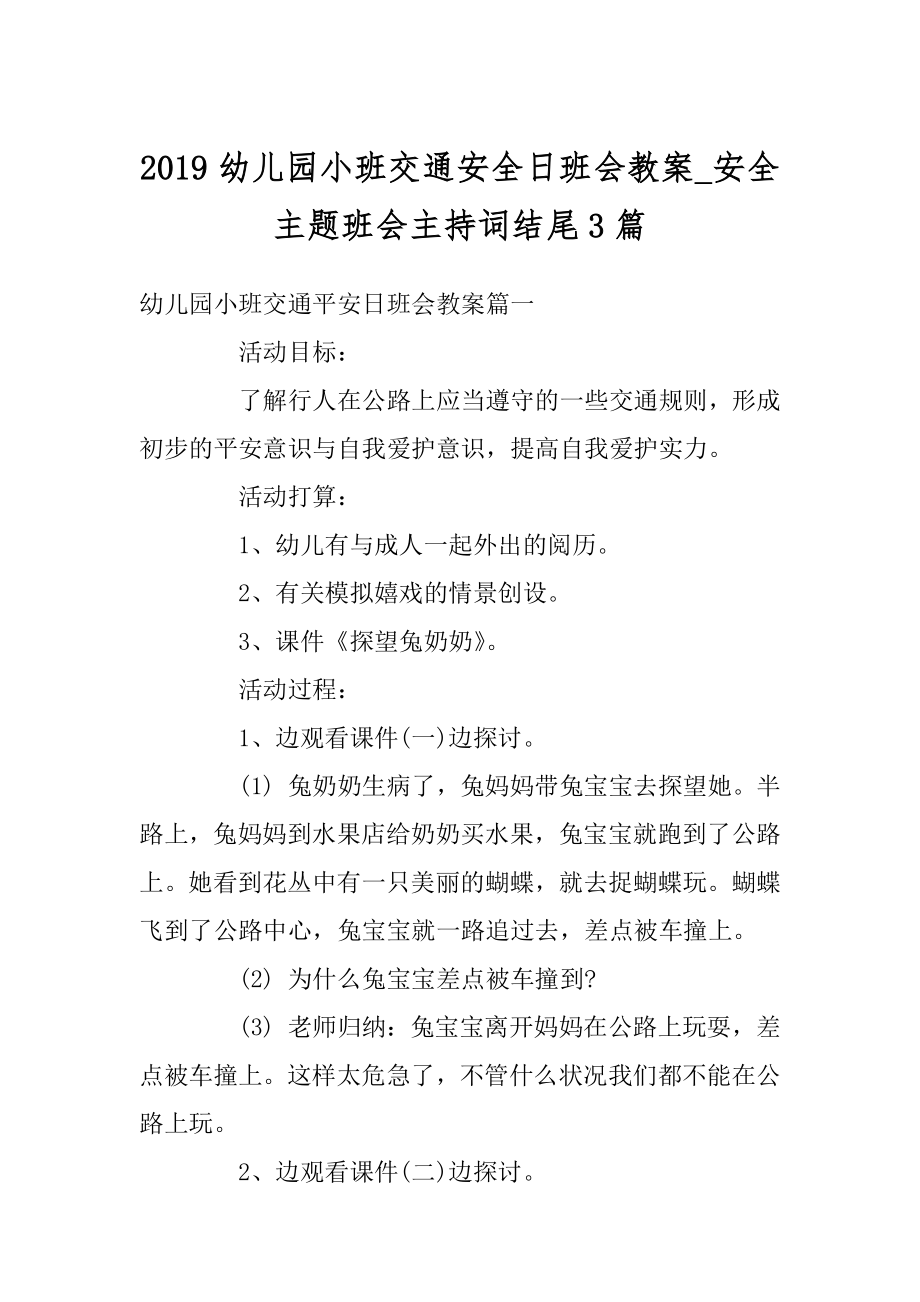 2019 幼儿园小班交通安全日班会教案_安全主题班会主持词结尾 3 篇

幼儿园小班交通平安日班会教案篇一

活动目标：

了解行人在公路上应当遵守的一些交通规则，形成初步的平安意识与自我爱护意识，提高自我爱护实力。

活动打算：

1、幼儿有与成人一起外出的阅历。

2、有关模拟嬉戏的情景创设。

3、课件《探望兔奶奶》。

活动过程：

1、边观看课件(一)边探讨。

(1) 兔奶奶生病了，兔妈妈带兔宝宝去探望她。半路上，兔妈妈到水果店给奶奶买水果，兔宝宝就跑到了公路上。她看到花丛中有一只美丽的蝴蝶，就去捉蝴蝶玩。蝴蝶飞到了公路中心，兔宝宝就一路追过去，差点被车撞上。

(2) 为什么兔宝宝差点被车撞到?

(3) 老师归纳：兔宝宝离开妈妈在公路上玩耍，差点被车撞上。这样太危急了，不管什么状况我们都不能在公路上玩。

2、边观看课件(二)边探讨。